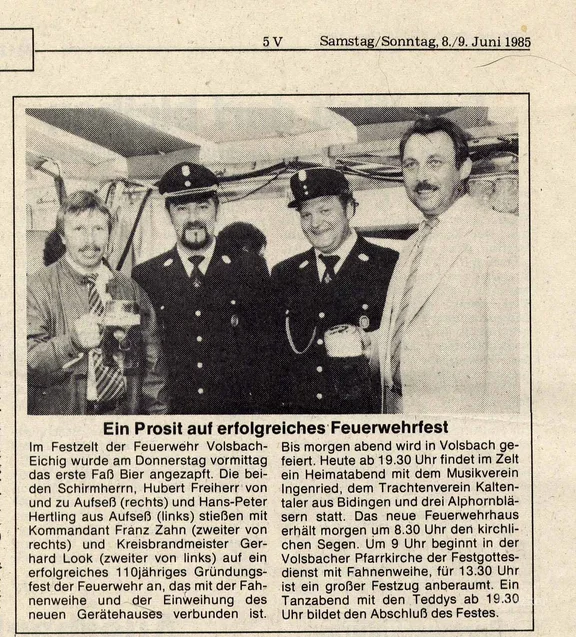 5 V Samstag/Sonntag, 8./9. Juni 1985

Ein Prosit auf erfolgreiches Feuerwehrfest

Im Festzelt der Feuerwehr Volsbach-Eichig wurde am Donnerstag vormittag das erste Faß Bier angezapft. Die beiden Schirmherrn, Hubert Freiherr von und zu Aufseß (rechts) und Hans-Peter Hertling aus Aufseß (links) stießen mit Kommandant Franz Zahn (zweiter von rechts) und Kreisbrandmeister Gerhard Look (zweiter von links) auf ein erfolgreiches 110jähriges Gründungsfest der Feuerwehr an, das mit der Fahnenweihe und der Einweihung des neuen Gerätehauses verbunden ist.

Bis morgen abend wird in Volsbach gefeiert. Heute ab 19.30 Uhr findet im Zelt ein Heimatabend mit dem Musikverein Ingenried, dem Trachtenverein Kaltentaler aus Bidingen und drei Alphornbläsern statt. Das neue Feuerwehrhaus erhält morgen um 8.30 Uhr den kirchlichen Segen. Um 9 Uhr beginnt in der Volsbacher Pfarrkirche der Festgottesdienst mit Fahnenweihe, für 13.30 Uhr ist ein großer Festzug anberaumt. Ein Tanzabend mit den Teddys ab 19.30 Uhr bildet den Abschluß des Festes.